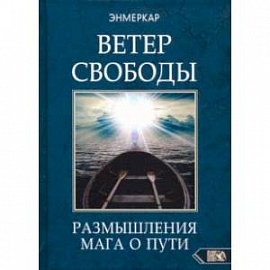 ЭНМЕРКАР

ВЕТЕР СВОБОДЫ

РАЗМЫШЛЕНИЯ МАГА О ПУТИ